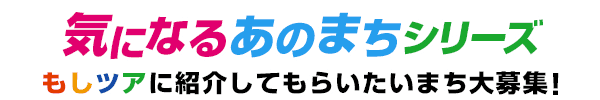 気になるあのまちシリーズ
もしツアに紹介してもらいたいまち大募集！